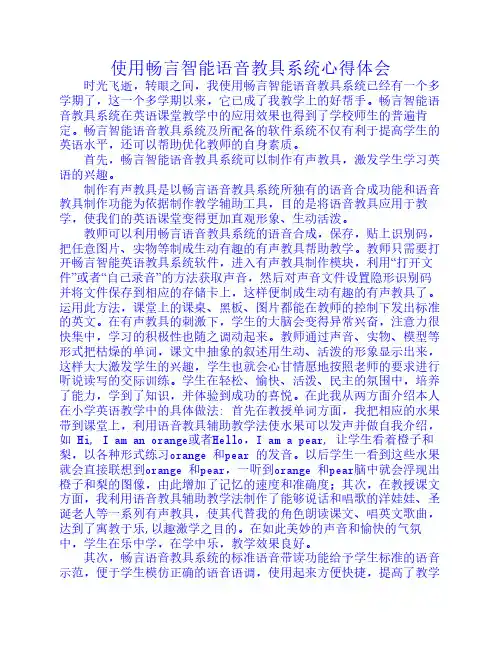 使用畅言智能语音教具系统心得体会

时光飞逝，转眼之间，我使用畅言智能语音教具系统已经有一个多学期了，这一个多学期以来，它已成了我教学上的好帮手。畅言智能语音教具系统在英语课堂教学中的应用效果也得到了学校师生的普遍肯定。畅言智能语音教具系统及所配备的软件系统不仅有利于提高学生的英语水平，还可以帮助优化教师的自身素质。

首先，畅言智能语音教具系统可以制作有声教具，激发学生学习英语的兴趣。

制作有声教具是以畅言语音教具系统所独有的语音合成功能和语音教具制作功能为依据制作教学辅助工具，目的是将语音教具应用于教学，使我们的英语课堂变得更加直观形象、生动活泼。

教师可以利用畅言语音教具系统的语音合成，保存，贴上识别码，把任意图片、实物等制成生动有趣的有声教具帮助教学。教师只需要打开畅言智能英语教具系统软件，进入有声教具制作模块，利用“打开文件”或者“自己录音”的方法获取声音，然后对声音文件设置隐形识别码并将文件保存到相应的存储卡上，这样便制成生动有趣的有声教具了。运用此方法，课堂上的课桌、黑板、图片都能在教师的控制下发出标准的英文。在有声教具的刺激下，学生的大脑会变得异常兴奋，注意力很快集中，学习的积极性也随之调动起来。教师通过声音、实物、模型等形式把枯燥的单词，课文中抽象的叙述用生动、活泼的形象显示出来，这样大大激发学生的兴趣，学生也就会心甘情愿地按照老师的要求进行听说读写的交际训练。学生在轻松、愉快、活泼、民主的氛围中，培养了能力，学到了知识，并体验到成功的喜悦。在此我从两方面介绍本人在小学英语教学中的具体做法：首先在教授单词方面，我把相应的水果带到课堂上，利用语音教具辅助教学法使水果可以发声并做自我介绍，如 Hi, I am an orange或者Hello, I am a pear, 让学生看着橙子和梨，以各种形式练习orange 和pear 的发音。以后学生一看到这些水果就会直接联想到orange 和pear，一听到orange 和pear脑中就会浮现出橙子和梨的图像，由此增加了记忆的速度和准确度；其次，在教授课文方面，我利用语音教具辅助教学法制作了能够说话和唱歌的洋娃娃、圣诞老人等一系列有声教具，使其代替我的角色朗读课文、唱英文歌曲，达到了寓教于乐，以趣激学之目的。在如此美妙的声音和愉快的气氛中，学生在乐中学，在学中乐，教学效果良好。

其次，畅言语音教具系统的标准语音带读功能给予学生标准的语音示范，便于学生模仿正确的语音语调，使用起来方便快捷，提高了教学